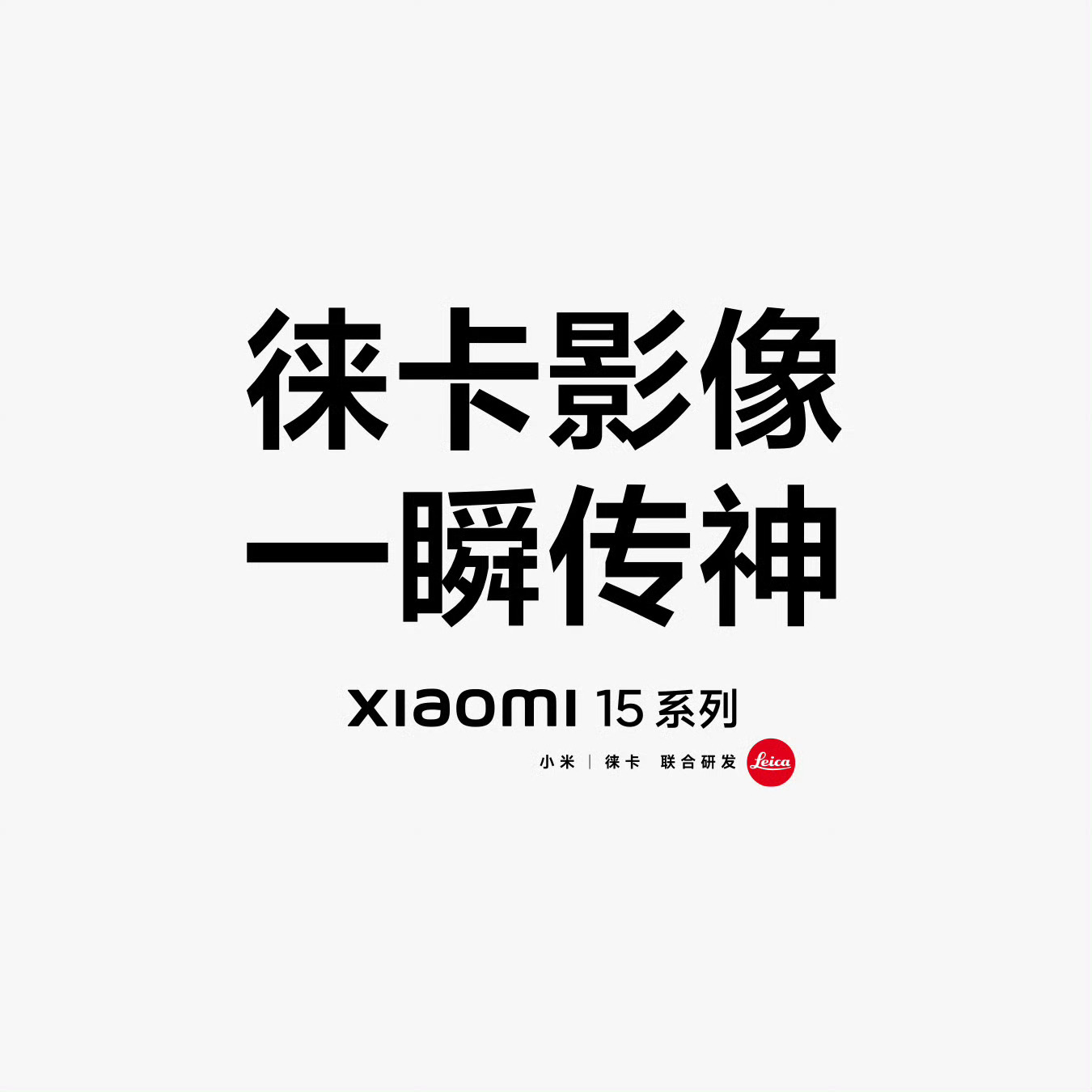 徕卡影像
一瞬传神

xiaomi 15 系列

小米 | 徕卡 联合研发 Leica